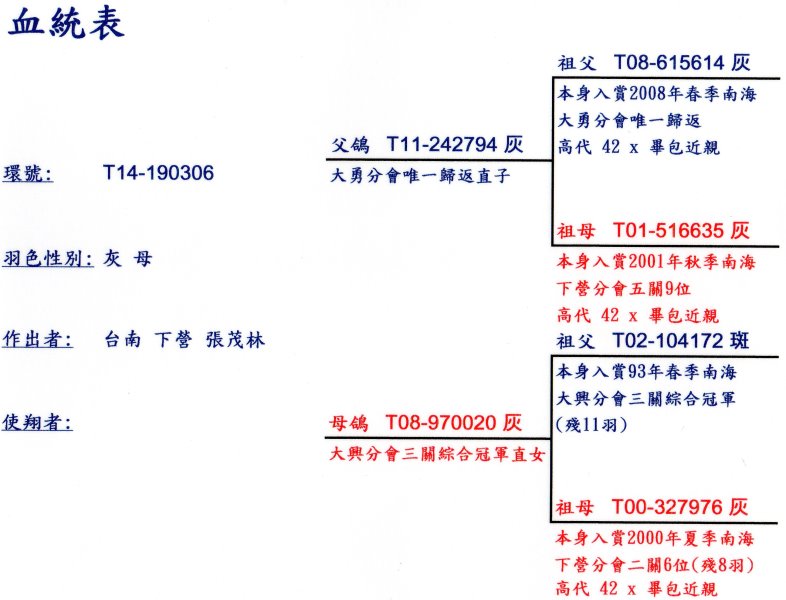 血統表

環號: T14-190306

羽色性別: 灰 母

作出者: 台南 下營 張茂林

使翔者:

父鴿 T11-242794 灰
大勇分會唯一歸返直子

母鴿 T08-970020 灰
大興分會三關綜合冠軍直女

祖父 T08-615614 灰
本身入賞2008年春季南海
大勇分會唯一歸返
高代 42 x 畢包近親

祖母 T01-516635 灰
本身入賞2001年秋季南海
下營分會五關9位
高代 42 x 畢包近親

祖父 T02-104172 斑
本身入賞93年春季南海
大興分會三關綜合冠軍
(殘11羽)

祖母 T00-327976 灰
本身入賞2000年夏季南海
下營分會二關6位(殘8羽)
高代 42 x 畢包近親